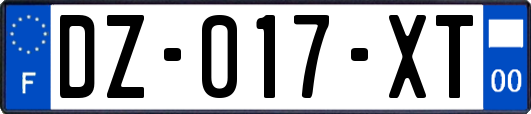 F
DZ-017-XT
00